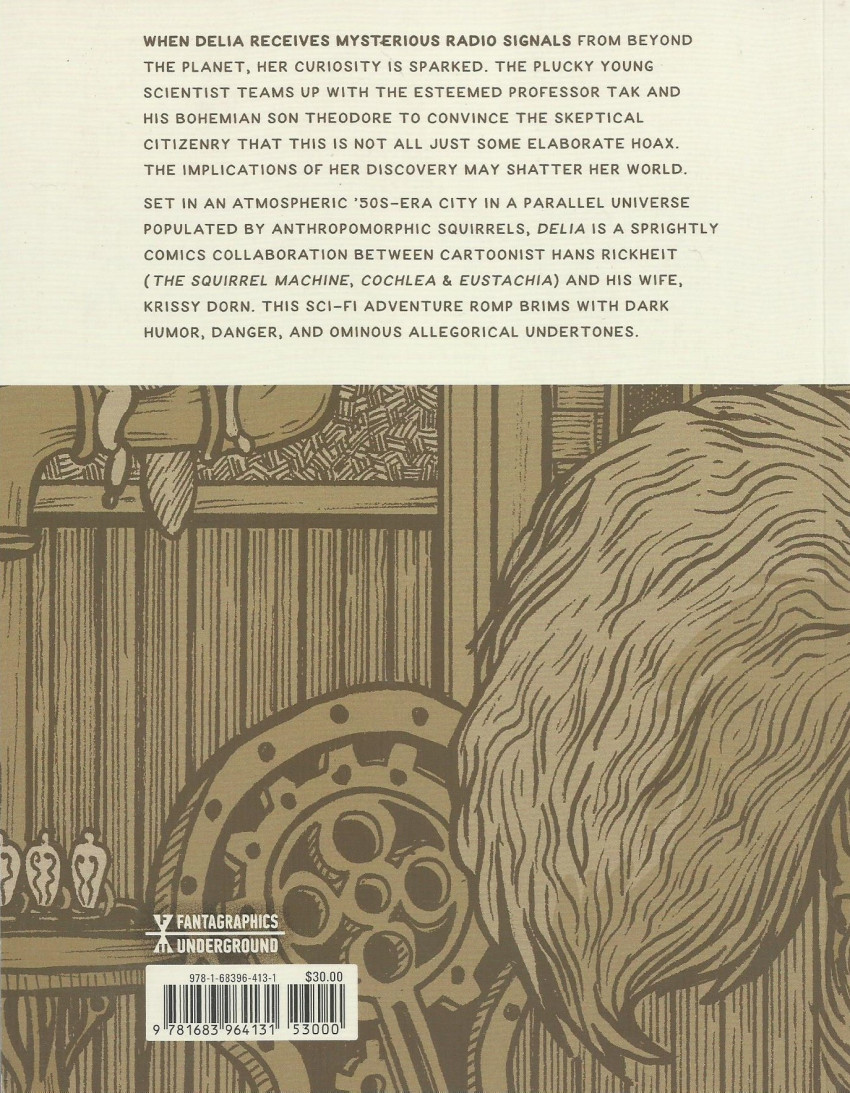 WHEN DELIA RECEIVES MYSTERIOUS RADIO SIGNALS FROM BEYOND THE PLANET, HER CURIOSITY IS SPARKED. THE PLUCKY YOUNG SCIENTIST TEAMS UP WITH THE ESTEEMED PROFESSOR TAK AND HIS BOHEMIAN SON THEODORE TO CONVINCE THE SKEPTICAL CITIZENRY THAT THIS IS NOT ALL JUST SOME ELABORATE HOAX. THE IMPLICATIONS OF HER DISCOVERY MAY SHATTER HER WORLD.

SET IN AN ATMOSPHERIC '50S-ERA CITY IN A PARALLEL UNIVERSE POPULATED BY ANTHROPOMORPHIC SQUIRRELS, DELIA IS A SPRIGHTLY COMICS COLLABORATION BETWEEN CARTOONIST HANS RICKHEIT (THE SQUIRREL MACHINE, COCHLEA & EUSTACHIA) AND HIS WIFE, KRISSY DORN. THIS SCI-FI ADVENTURE ROMP BRIMS WITH DARK HUMOR, DANGER, AND OMINOUS ALLEGORICAL UNDERTONES.

FANTAGRAPHICS
UNDERGROUND

978-1-68396-413-1 $30.00

9 781683 964131 53000